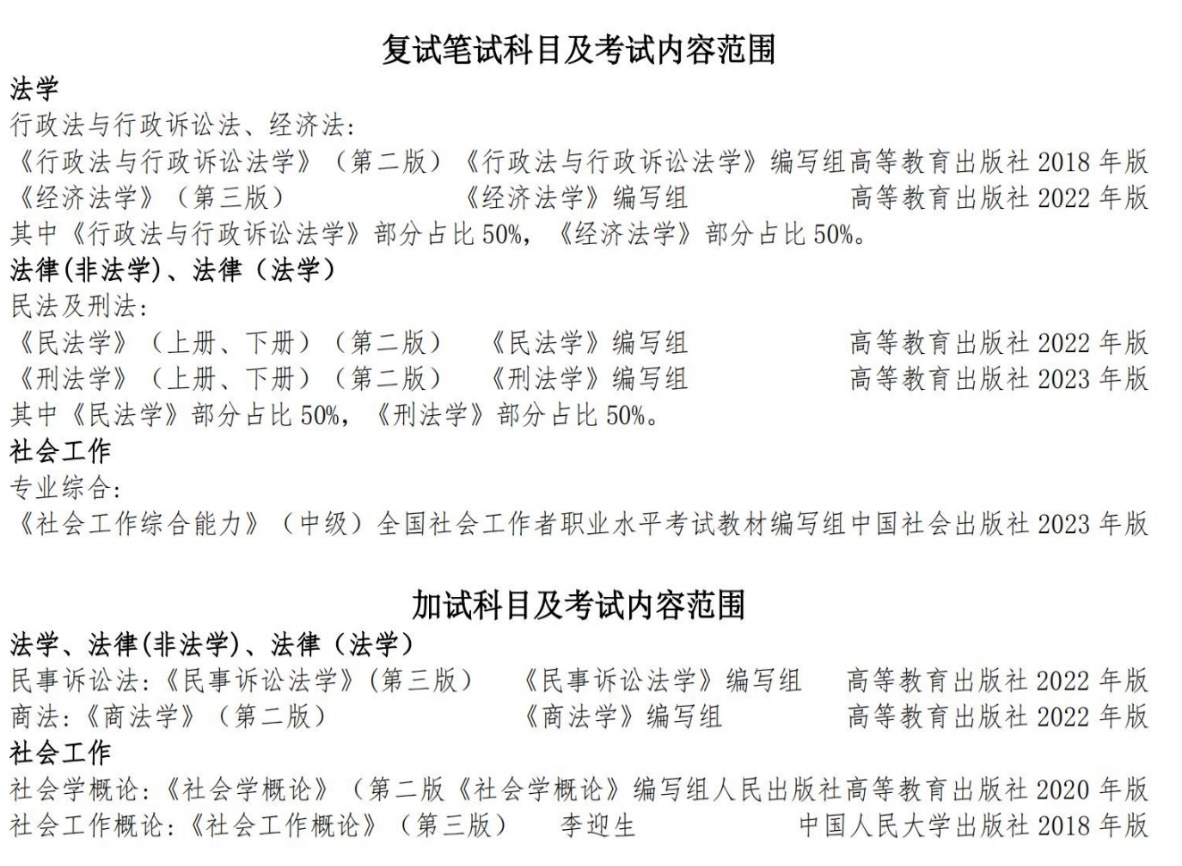 复试笔试科目及考试内容范围

法学

行政法与行政诉讼法、经济法:

《行政法与行政诉讼法学》（第二版）《行政法与行政诉讼法学》编写组高等教育出版社 2018 年版
《经济法学》（第三版） 《经济法学》编写组 高等教育出版社 2022 年版
其中《行政法与行政诉讼法学》部分占比 50%，《经济法学》部分占比 50%。

法律(非法学)、法律（法学）

民法及刑法:

《民法学》（上册、下册）（第二版） 《民法学》编写组 高等教育出版社 2022 年版
《刑法学》（上册、下册）（第二版） 《刑法学》编写组 高等教育出版社 2023 年版
其中《民法学》部分占比 50%，《刑法学》部分占比 50%。

社会工作

专业综合:

《社会工作综合能力》（中级）全国社会工作者职业水平考试教材编写组中国社会出版社 2023 年版

加试科目及考试内容范围

法学、法律(非法学)、法律（法学）

民事诉讼法:《民事诉讼法学》(第三版) 《民事诉讼法学》编写组 高等教育出版社 2022 年版
商法:《商法学》（第二版） 《商法学》编写组 高等教育出版社 2022 年版

社会工作

社会学概论:《社会学概论》（第二版《社会学概论》编写组人民出版社高等教育出版社 2020 年版
社会工作概论:《社会工作概论》（第三版） 李迎生 中国人民大学出版社 2018 年版